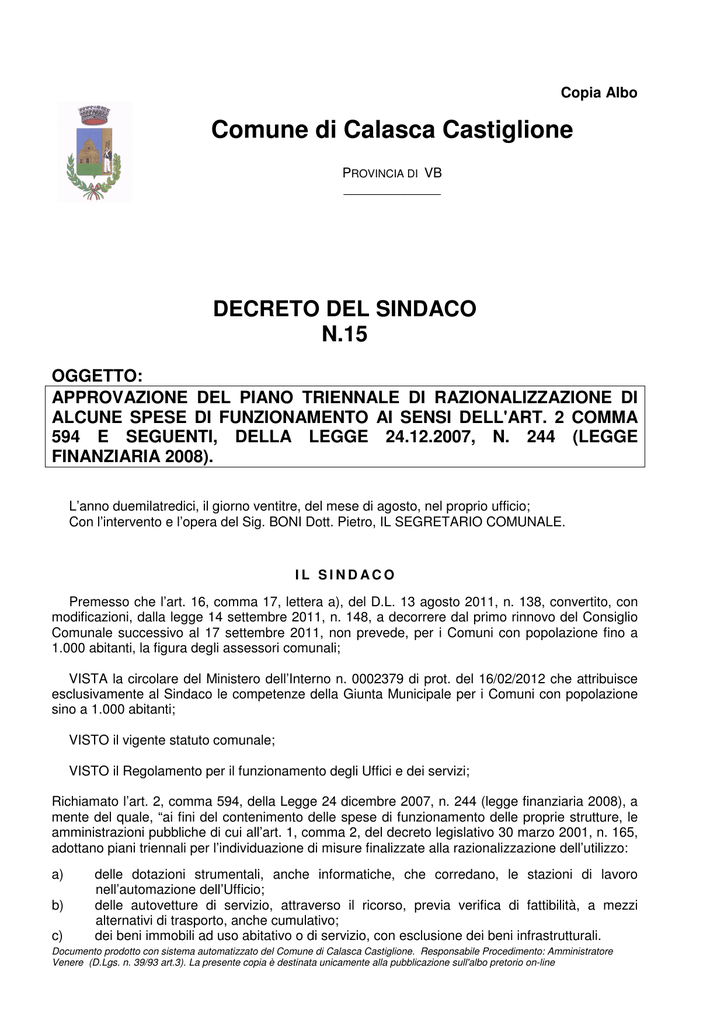 Copia Albo

Comune di Calasca Castiglione

PROVINCIA DI VB

DECRETO DEL SINDACO
N.15

OGGETTO:
APPROVAZIONE DEL PIANO TRIENNALE DI RAZIONALIZZAZIONE DI ALCUNE SPESE DI FUNZIONAMENTO AI SENSI DELL'ART. 2 COMMA 594 E SEGUENTI, DELLA LEGGE 24.12.2007, N. 244 (LEGGE FINANZIARIA 2008).

L'anno duemilatredici, il giorno ventitre, del mese di agosto, nel proprio ufficio;
Con l'intervento e l'opera del Sig. BONI Dott. Pietro, IL SEGRETARIO COMUNALE.

IL SINDACO

Premesso che l'art. 16, comma 17, lettera a), del D.L. 13 agosto 2011, n. 138, convertito, con modificazioni, dalla legge 14 settembre 2011, n. 148, a decorrere dal primo rinnovo del Consiglio Comunale successivo al 17 settembre 2011, non prevede, per i Comuni con popolazione fino a 1.000 abitanti, la figura degli assessori comunali;

VISTA la circolare del Ministero dell'Interno n. 0002379 di prot. del 16/02/2012 che attribuisce esclusivamente al Sindaco le competenze della Giunta Municipale per i Comuni con popolazione sino a 1.000 abitanti;

VISTO il vigente statuto comunale;

VISTO il Regolamento per il funzionamento degli Uffici e dei servizi;

Richiamato l'art. 2, comma 594, della Legge 24 dicembre 2007, n. 244 (legge finanziaria 2008), a mente del quale, "ai fini del contenimento delle spese di funzionamento delle proprie strutture, le amministrazioni pubbliche di cui all'art. 1, comma 2, del decreto legislativo 30 marzo 2001, n. 165, adottano piani triennali per l'individuazione di misure finalizzate alla razionalizzazione dell'utilizzo:

a) delle dotazioni strumentali, anche informatiche, che corredano, le stazioni di lavoro nell'automazione dell'Ufficio;
b) delle autovetture di servizio, attraverso il ricorso, previa verifica di fattibilità, a mezzi alternativi di trasporto, anche cumulativo;
c) dei beni immobili ad uso abitativo o di servizio, con esclusione dei beni infrastrutturali.

Documento prodotto con sistema automatizzato del Comune di Calasca Castiglione. Responsabile Procedimento: Amministratore Venere (D.Lgs. n. 39/93 art.3). La presente copia è destinata unicamente alla pubblicazione sull'albo pretorio on-line